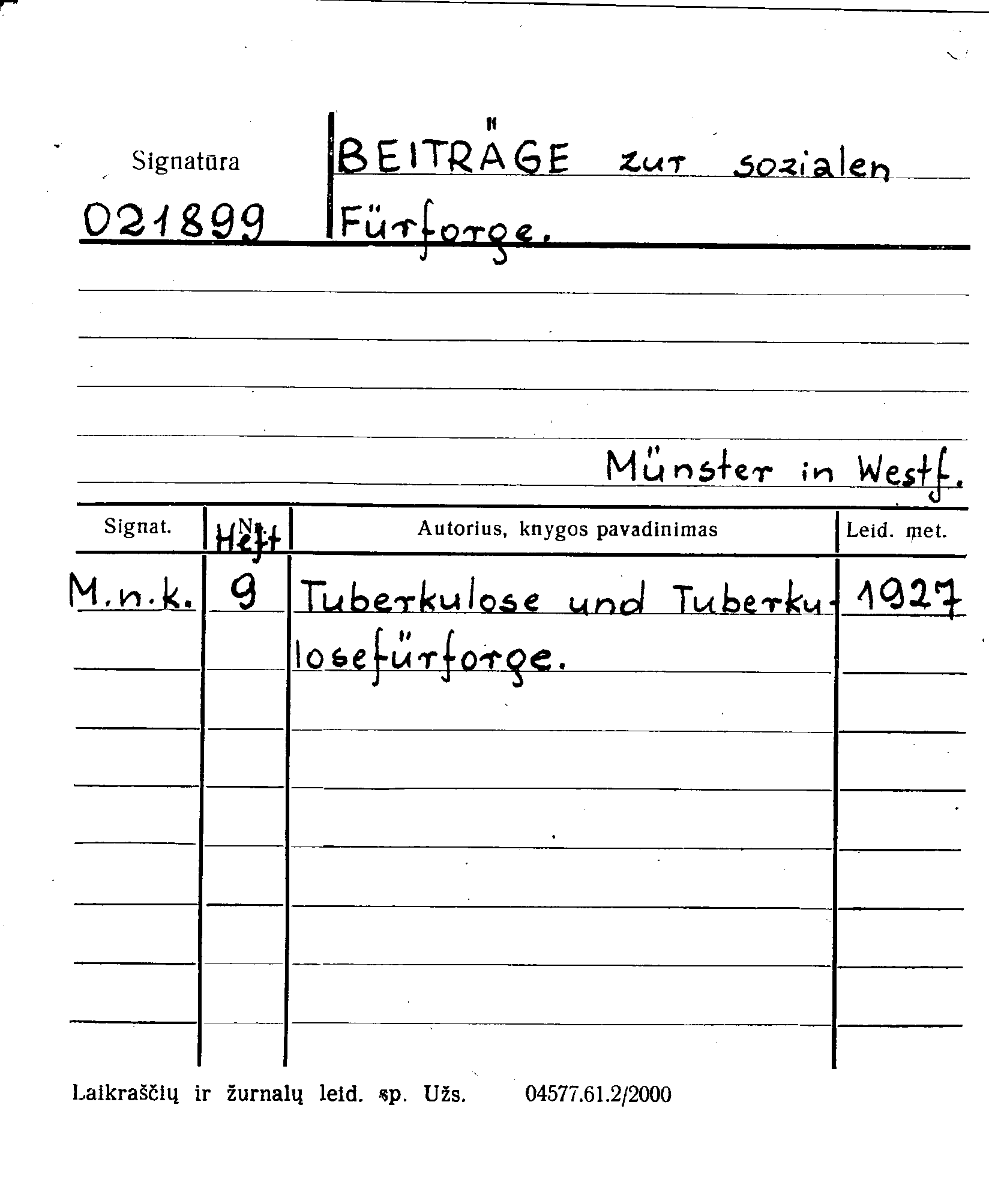 Signatūra

021899

BEITRÄGE zur sozialen Fürforge.

Münster in Westf.

| Signat. | Nr. Heft | Autorius, knygos pavadinimas | Leid. met. |
|---|---|---|---|
| M.n.k. | 9 | Tuberkulose und Tuberkulosefürforge. | 1927 |

Laikraščių ir žurnalų leid. sp. Užs. 04577.61.2/2000